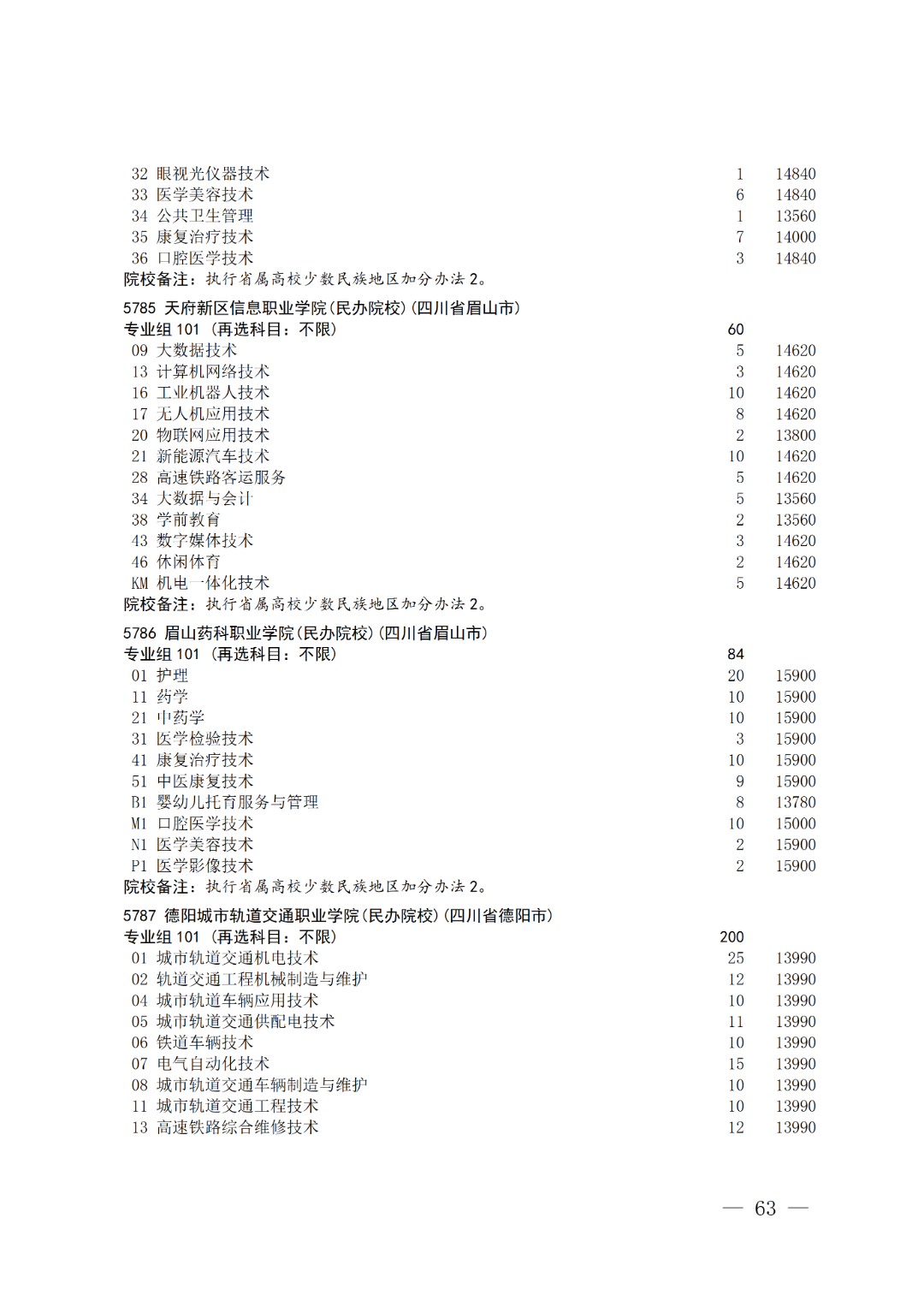 32 眼视光仪器技术 1 14840
33 医学美容技术 6 14840
34 公共卫生管理 1 13560
35 康复治疗技术 7 14000
36 口腔医学技术 3 14840
院校备注：执行省属高校少数民族地区加分办法 2。

5785 天府新区信息职业学院(民办院校)(四川省眉山市)
专业组 101 (再选科目：不限) 60
09 大数据技术 5 14620
13 计算机网络技术 3 14620
16 工业机器人技术 10 14620
17 无人机应用技术 8 14620
20 物联网应用技术 2 13800
21 新能源汽车技术 10 14620
28 高速铁路客运服务 5 14620
34 大数据与会计 5 13560
38 学前教育 2 13560
43 数字媒体技术 3 14620
46 休闲体育 2 14620
KM 机电一体化技术 5 14620
院校备注：执行省属高校少数民族地区加分办法 2。

5786 眉山药科职业学院(民办院校)(四川省眉山市)
专业组 101 (再选科目：不限) 84
01 护理 20 15900
11 药学 10 15900
21 中药学 10 15900
31 医学检验技术 3 15900
41 康复治疗技术 10 15900
51 中医康复技术 9 15900
B1 婴幼儿托育服务与管理 8 13780
M1 口腔医学技术 10 15000
N1 医学美容技术 2 15900
P1 医学影像技术 2 15900
院校备注：执行省属高校少数民族地区加分办法 2。

5787 德阳城市轨道交通职业学院(民办院校)(四川省德阳市)
专业组 101 (再选科目：不限) 200
01 城市轨道交通机电技术 25 13990
02 轨道交通工程机械制造与维护 12 13990
04 城市轨道车辆应用技术 10 13990
05 城市轨道交通供配电技术 11 13990
06 铁道车辆技术 10 13990
07 电气自动化技术 15 13990
08 城市轨道交通车辆制造与维护 10 13990
11 城市轨道交通工程技术 10 13990
13 高速铁路综合维修技术 12 13990

— 63 —